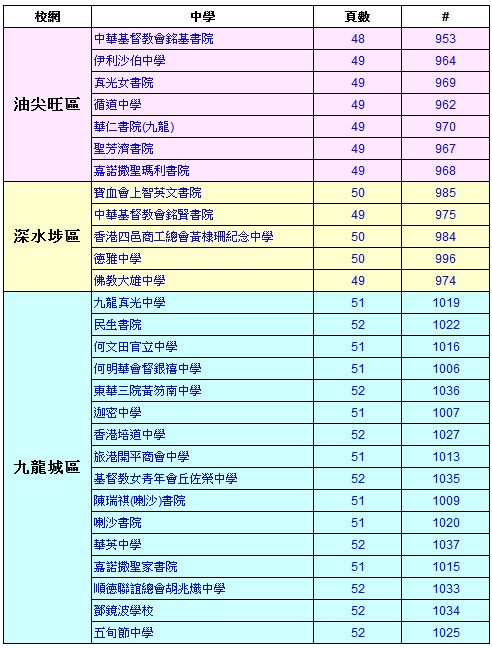 | 校網 | 中學 | 頁數 | # |
|---|---|---|---|
| 油尖旺區 | 中華基督教會銘基書院 | 48 | 953 |
| | 伊利沙伯中學 | 49 | 964 |
| | 真光女書院 | 49 | 969 |
| | 循道中學 | 49 | 962 |
| | 華仁書院(九龍) | 49 | 970 |
| | 聖芳濟書院 | 49 | 967 |
| | 嘉諾撒聖瑪利書院 | 49 | 968 |
| 深水埗區 | 寶血會上智英文書院 | 50 | 985 |
| | 中華基督教會銘賢書院 | 49 | 975 |
| | 香港四邑商工總會黃棣珊紀念中學 | 50 | 984 |
| | 德雅中學 | 50 | 996 |
| | 佛教大雄中學 | 49 | 974 |
| 九龍城區 | 九龍真光中學 | 51 | 1019 |
| | 民生書院 | 52 | 1022 |
| | 何文田官立中學 | 51 | 1016 |
| | 何明華會督銀禧中學 | 51 | 1006 |
| | 東華三院黃笏南中學 | 52 | 1036 |
| | 迦密中學 | 51 | 1007 |
| | 香港培道中學 | 52 | 1027 |
| | 旅港開平商會中學 | 51 | 1013 |
| | 基督教女青年會丘佐榮中學 | 52 | 1035 |
| | 陳瑞祺(喇沙)書院 | 51 | 1009 |
| | 喇沙書院 | 51 | 1020 |
| | 華英中學 | 52 | 1037 |
| | 嘉諾撒聖家書院 | 51 | 1015 |
| | 順德聯誼總會胡兆熾中學 | 52 | 1033 |
| | 鄧鏡波學校 | 52 | 1034 |
| | 五旬節中學 | 52 | 1025 |